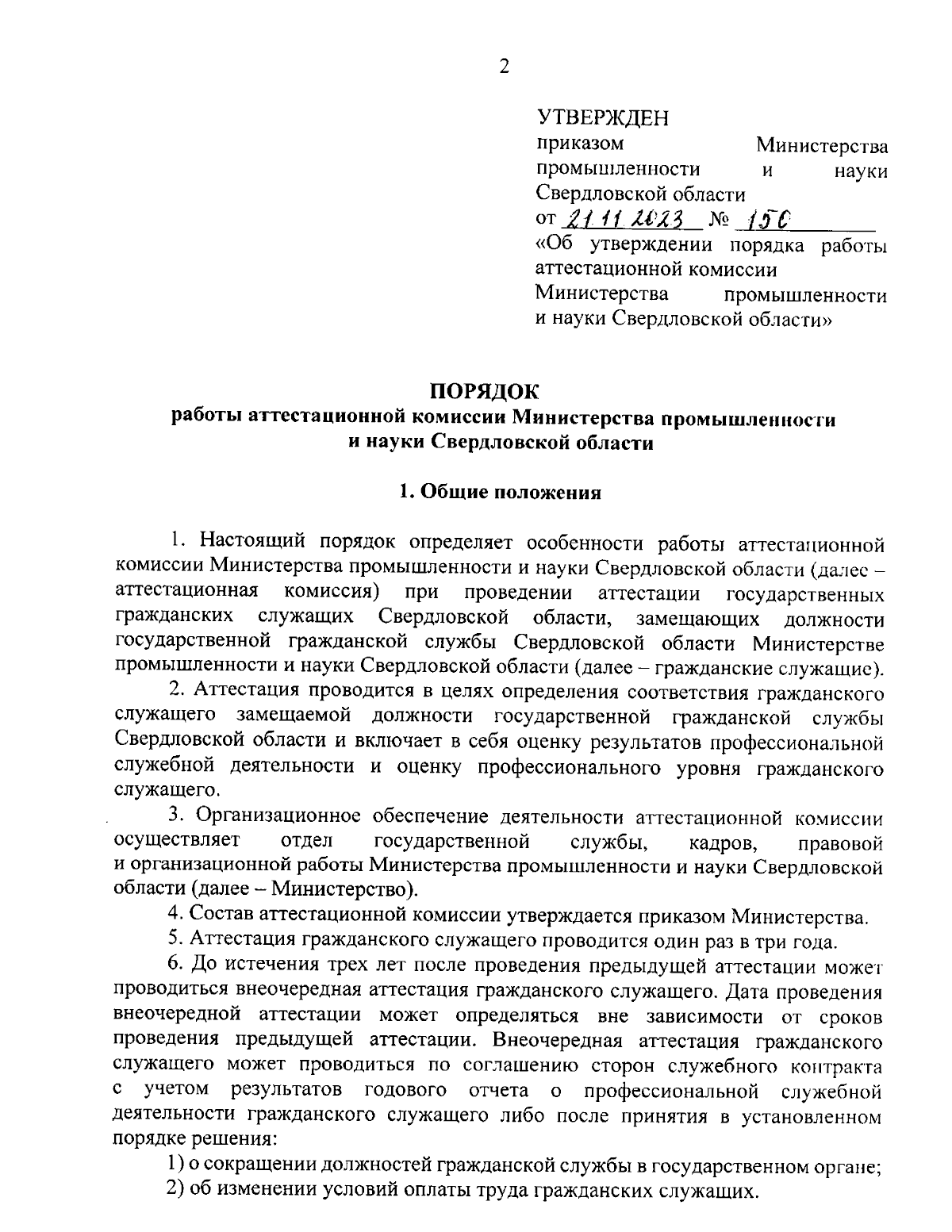 2

УТВЕРЖДЕН
приказом Министерства промышленности и науки Свердловской области
от 21.11.2023 № 150
«Об утверждении порядка работы аттестационной комиссии Министерства промышленности и науки Свердловской области»

ПОРЯДОК
работы аттестационной комиссии Министерства промышленности и науки Свердловской области

1. Общие положения

1. Настоящий порядок определяет особенности работы аттестационной комиссии Министерства промышленности и науки Свердловской области (далее – аттестационная комиссия) при проведении аттестации государственных гражданских служащих Свердловской области, замещающих должности государственной гражданской службы Свердловской области Министерстве промышленности и науки Свердловской области (далее – гражданские служащие).

2. Аттестация проводится в целях определения соответствия гражданского служащего замещаемой должности государственной гражданской службы Свердловской области и включает в себя оценку результатов профессиональной служебной деятельности и оценку профессионального уровня гражданского служащего.

3. Организационное обеспечение деятельности аттестационной комиссии осуществляет отдел государственной службы, кадров, правовой и организационной работы Министерства промышленности и науки Свердловской области (далее – Министерство).

4. Состав аттестационной комиссии утверждается приказом Министерства.

5. Аттестация гражданского служащего проводится один раз в три года.

6. До истечения трех лет после проведения предыдущей аттестации может проводиться внеочередная аттестация гражданского служащего. Дата проведения внеочередной аттестации может определяться вне зависимости от сроков проведения предыдущей аттестации. Внеочередная аттестация гражданского служащего может проводиться по соглашению сторон служебного контракта с учетом результатов годового отчета о профессиональной служебной деятельности гражданского служащего либо после принятия в установленном порядке решения:

1) о сокращении должностей гражданской службы в государственном органе;

2) об изменении условий оплаты труда гражданских служащих.